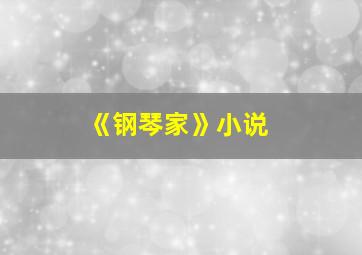 《钢琴家》小说